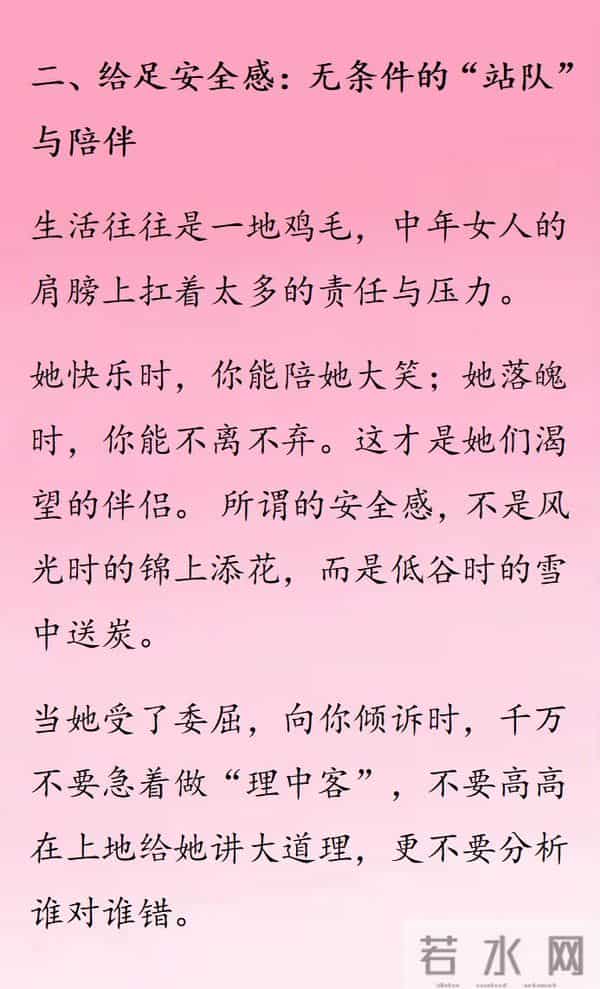 二、给足安全感：无条件的“站队”与陪伴

生活往往是一地鸡毛，中年女人的肩膀上扛着太多的责任与压力。

她快乐时，你能陪她大笑；她落魄时，你能不离不弃。这才是她们渴望的伴侣。所谓的安全感，不是风光时的锦上添花，而是低谷时的雪中送炭。

当她受了委屈，向你倾诉时，千万不要急着做“理中客”，不要高高在上地给她讲大道理，更不要分析谁对谁错。

若水网